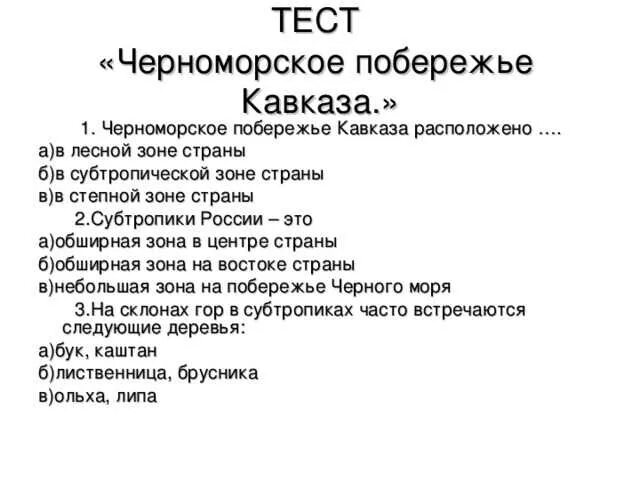 ТЕСТ
«Черноморское побережье Кавказа.»

1. Черноморское побережье Кавказа расположено ….
а)в лесной зоне страны
б)в субтропической зоне страны
в)в степной зоне страны

2.Субтропики России – это
а)обширная зона в центре страны
б)обширная зона на востоке страны
в)небольшая зона на побережье Черного моря

3.На склонах гор в субтропиках часто встречаются следующие деревья:
а)бук, каштан
б)лиственница, брусника
в)ольха, липа